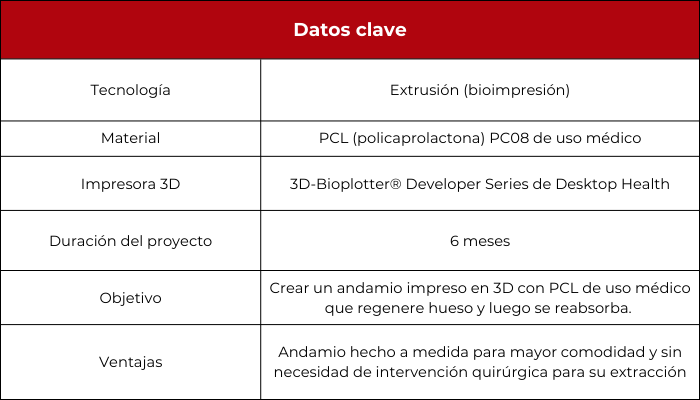 | Datos clave | |
|---|---|
| Tecnología | Extrusión (bioimpresión) |
| Material | PCL (policaprolactona) PC08 de uso médico |
| Impresora 3D | 3D-Bioplotter® Developer Series de Desktop Health |
| Duración del proyecto | 6 meses |
| Objetivo | Crear un andamio impreso en 3D con PCL de uso médico que regenere hueso y luego se reabsorba. |
| Ventajas | Andamio hecho a medida para mayor comodidad y sin necesidad de intervención quirúrgica para su extracción |